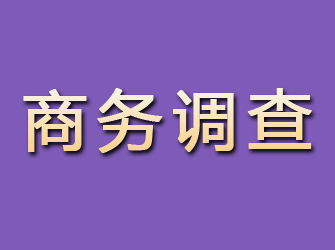 商务调查